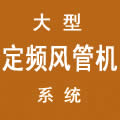 大 型

定频风管机

系 统